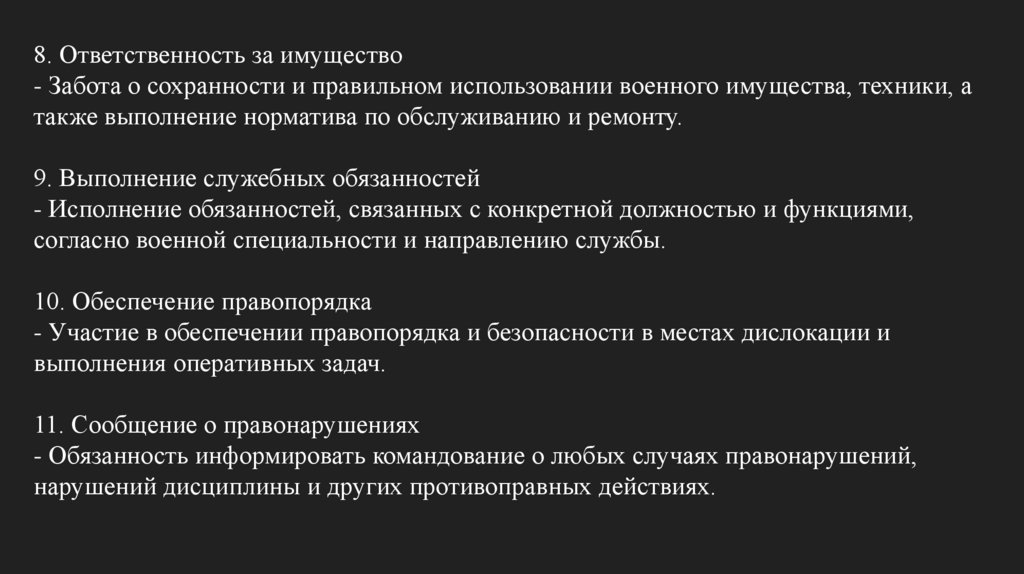 8. Ответственность за имущество
- Забота о сохранности и правильном использовании военного имущества, техники, а также выполнение норматива по обслуживанию и ремонту.

9. Выполнение служебных обязанностей
- Исполнение обязанностей, связанных с конкретной должностью и функциями, согласно военной специальности и направлению службы.

10. Обеспечение правопорядка
- Участие в обеспечении правопорядка и безопасности в местах дислокации и выполнения оперативных задач.

11. Сообщение о правонарушениях
- Обязанность информировать командование о любых случаях правонарушений, нарушений дисциплины и других противоправных действиях.